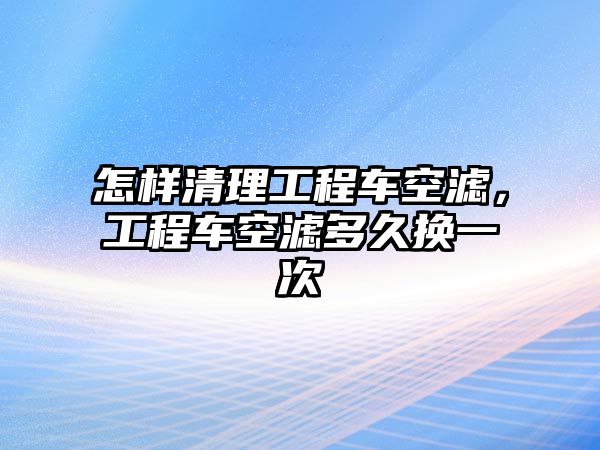 怎样清理工程车空滤，工程车空滤多久换一次